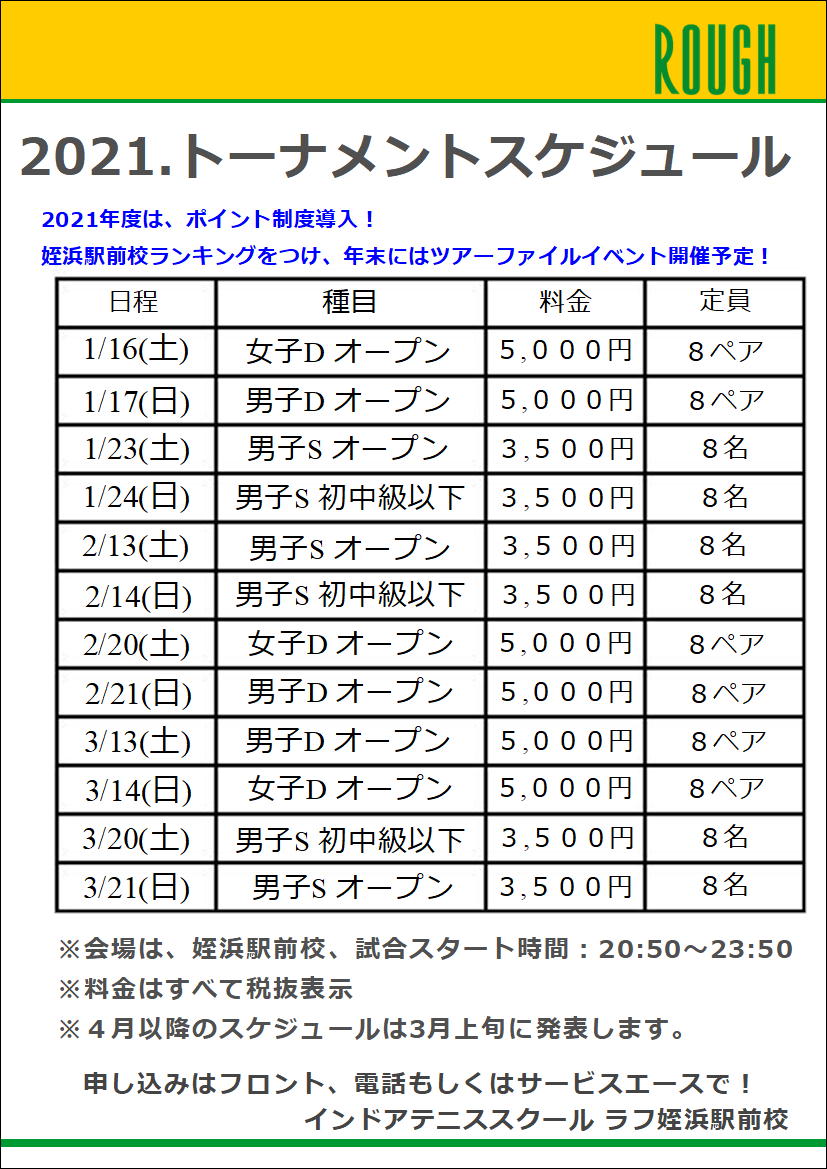 ROUGH

2021.トーナメントスケジュール

2021年度は、ポイント制度導入！
姪浜駅前校ランキングをつけ、年末にはツアーファイルイベント開催予定！

| 日程 | 種目 | 料金 | 定員 |
|---|---|---|---|
| 1/16(土) | 女子D オープン | 5,000円 | 8ペア |
| 1/17(日) | 男子D オープン | 5,000円 | 8ペア |
| 1/23(土) | 男子S オープン | 3,500円 | 8名 |
| 1/24(日) | 男子S 初中級以下 | 3,500円 | 8名 |
| 2/13(土) | 男子S オープン | 3,500円 | 8名 |
| 2/14(日) | 男子S 初中級以下 | 3,500円 | 8名 |
| 2/20(土) | 女子D オープン | 5,000円 | 8ペア |
| 2/21(日) | 男子D オープン | 5,000円 | 8ペア |
| 3/13(土) | 男子D オープン | 5,000円 | 8ペア |
| 3/14(日) | 女子D オープン | 5,000円 | 8ペア |
| 3/20(土) | 男子S 初中級以下 | 3,500円 | 8名 |
| 3/21(日) | 男子S オープン | 3,500円 | 8名 |

※会場は、姪浜駅前校、試合スタート時間：20:50～23:50
※料金はすべて税抜表示
※４月以降のスケジュールは3月上旬に発表します。

申し込みはフロント、電話もしくはサービスエースで！
インドアテニススクール ラフ姪浜駅前校